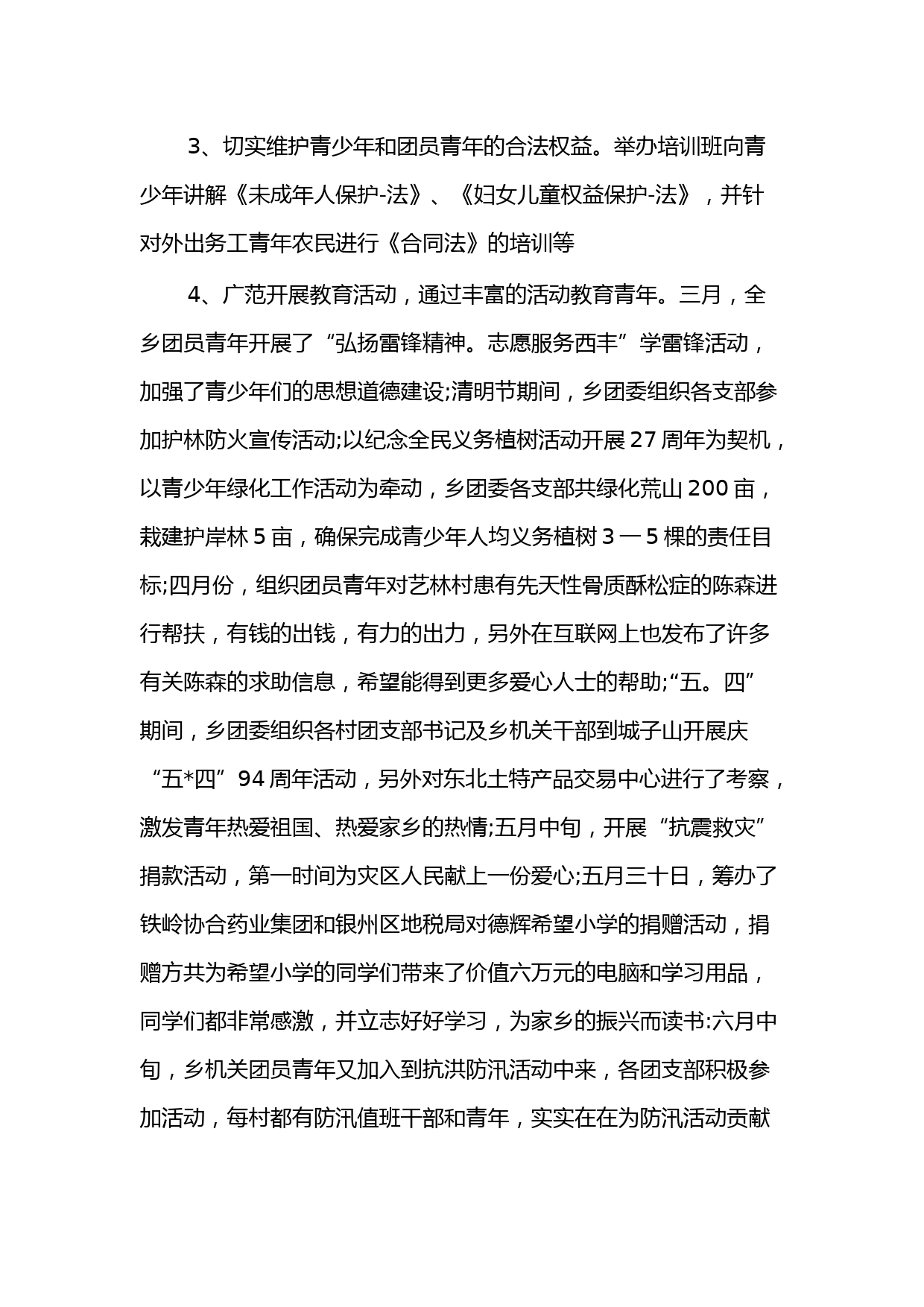 3、切实维护青少年和团员青年的合法权益。举办培训班向青少年讲解《未成年人保护-法》、《妇女儿童权益保护-法》，并针对外出务工青年农民进行《合同法》的培训等

4、广范开展教育活动，通过丰富的活动教育青年。三月，全乡团员青年开展了“弘扬雷锋精神。志愿服务西丰”学雷锋活动，加强了青少年们的思想道德建设;清明节期间，乡团委组织各支部参加护林防火宣传活动;以纪念全民义务植树活动开展27周年为契机，以青少年绿化工作活动为牵动，乡团委各支部共绿化荒山200亩，栽建护岸林5亩，确保完成青少年人均义务植树3一5棵的责任目标;四月份，组织团员青年对艺林村患有先天性骨质酥松症的陈森进行帮扶，有钱的出钱，有力的出力，另外在互联网上也发布了许多有关陈森的求助信息，希望能得到更多爱心人士的帮助;“五。四”期间，乡团委组织各村团支部书记及乡机关干部到城子山开展庆“五*四”94周年活动，另外对东北土特产品交易中心进行了考察，激发青年热爱祖国、热爱家乡的热情;五月中旬，开展“抗震救灾”捐款活动，第一时间为灾区人民献上一份爱心;五月三十日，筹办了铁岭协合药业集团和银州区地税局对德辉希望小学的捐赠活动，捐赠方共为希望小学的同学们带来了价值六万元的电脑和学习用品，同学们都非常感激，并立志好好学习，为家乡的振兴而读书:六月中旬，乡机关团员青年又加入到抗洪防汛活动中来，各团支部积极参加活动，每村都有防汛值班干部和青年，实实在在为防汛活动贡献